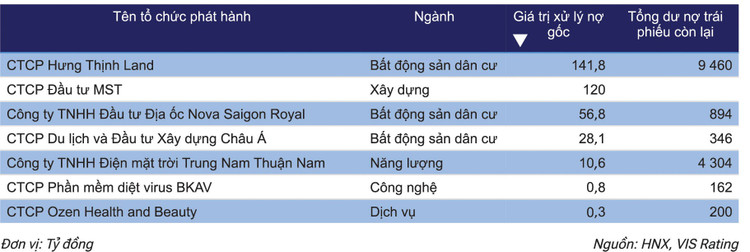 | Tên tổ chức phát hành | Ngành | Giá trị xử lý nợ gốc | Tổng dư nợ trái phiếu còn lại |
|---|---|---|---|
| CTCP Hưng Thịnh Land | Bất động sản dân cư | 141,8 | 9 460 |
| CTCP Đầu tư MST | Xây dựng | 120 | |
| Công ty TNHH Đầu tư Địa ốc Nova Saigon Royal | Bất động sản dân cư | 56,8 | 894 |
| CTCP Du lịch và Đầu tư Xây dựng Châu Á | Bất động sản dân cư | 28,1 | 346 |
| Công ty TNHH Điện mặt trời Trung Nam Thuận Nam | Năng lượng | 10,6 | 4 304 |
| CTCP Phần mềm diệt virus BKAV | Công nghệ | 0,8 | 162 |
| CTCP Ozen Health and Beauty | Dịch vụ | 0,3 | 200 |

Đơn vị: Tỷ đồng

Nguồn: HNX, VIS Rating